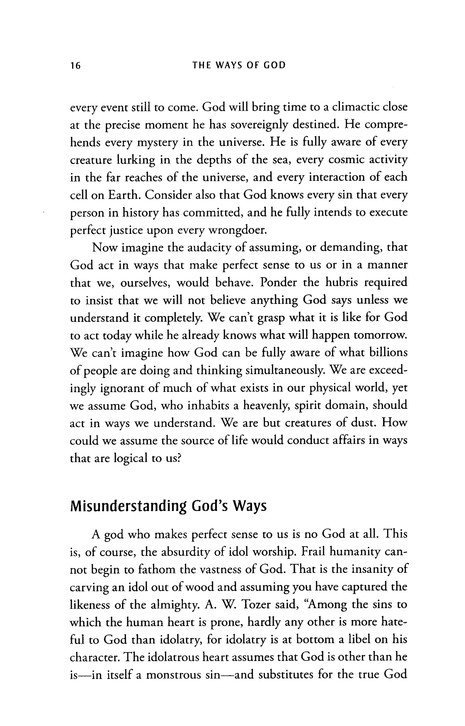 16 THE WAYS OF GOD

every event still to come. God will bring time to a climactic close at the precise moment he has sovereignly destined. He comprehends every mystery in the universe. He is fully aware of every creature lurking in the depths of the sea, every cosmic activity in the far reaches of the universe, and every interaction of each cell on Earth. Consider also that God knows every sin that every person in history has committed, and he fully intends to execute perfect justice upon every wrongdoer.

Now imagine the audacity of assuming, or demanding, that God act in ways that make perfect sense to us or in a manner that we, ourselves, would behave. Ponder the hubris required to insist that we will not believe anything God says unless we understand it completely. We can't grasp what it is like for God to act today while he already knows what will happen tomorrow. We can't imagine how God can be fully aware of what billions of people are doing and thinking simultaneously. We are exceedingly ignorant of much of what exists in our physical world, yet we assume God, who inhabits a heavenly, spirit domain, should act in ways we understand. We are but creatures of dust. How could we assume the source of life would conduct affairs in ways that are logical to us?

Misunderstanding God's Ways

A god who makes perfect sense to us is no God at all. This is, of course, the absurdity of idol worship. Frail humanity cannot begin to fathom the vastness of God. That is the insanity of carving an idol out of wood and assuming you have captured the likeness of the almighty. A. W. Tozer said, "Among the sins to which the human heart is prone, hardly any other is more hateful to God than idolatry, for idolatry is at bottom a libel on his character. The idolatrous heart assumes that God is other than he is—in itself a monstrous sin—and substitutes for the true God